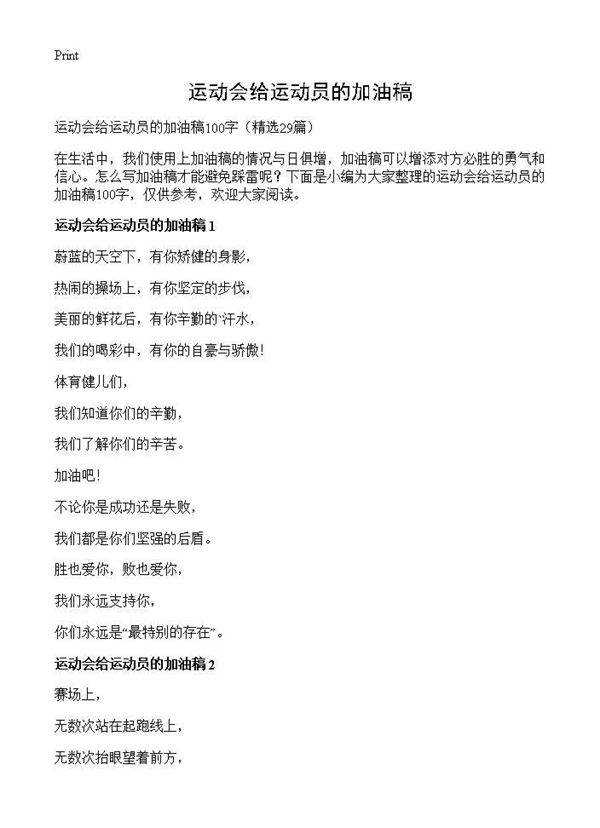 Print

运动会给运动员的加油稿

运动会给运动员的加油稿100字（精选29篇）

在生活中，我们使用上加油稿的情况与日俱增，加油稿可以增添对方必胜的勇气和信心。怎么写加油稿才能避免踩雷呢？下面是小编为大家整理的运动会给运动员的加油稿100字，仅供参考，欢迎大家阅读。

运动会给运动员的加油稿1

蔚蓝的天空下，有你矫健的身影，

热闹的操场上，有你坚定的步伐，

美丽的鲜花后，有你辛勤的`汗水，

我们的喝彩中，有你的自豪与骄傲！

体育健儿们，

我们知道你们的辛勤，

我们了解你们的辛苦。

加油吧！

不论你是成功还是失败，

我们都是你们坚强的后盾。

胜也爱你，败也爱你，

我们永远支持你，

你们永远是“最特别的存在”。

运动会给运动员的加油稿2

赛场上，

无数次站在起跑线上，

无数次抬眼望着前方，